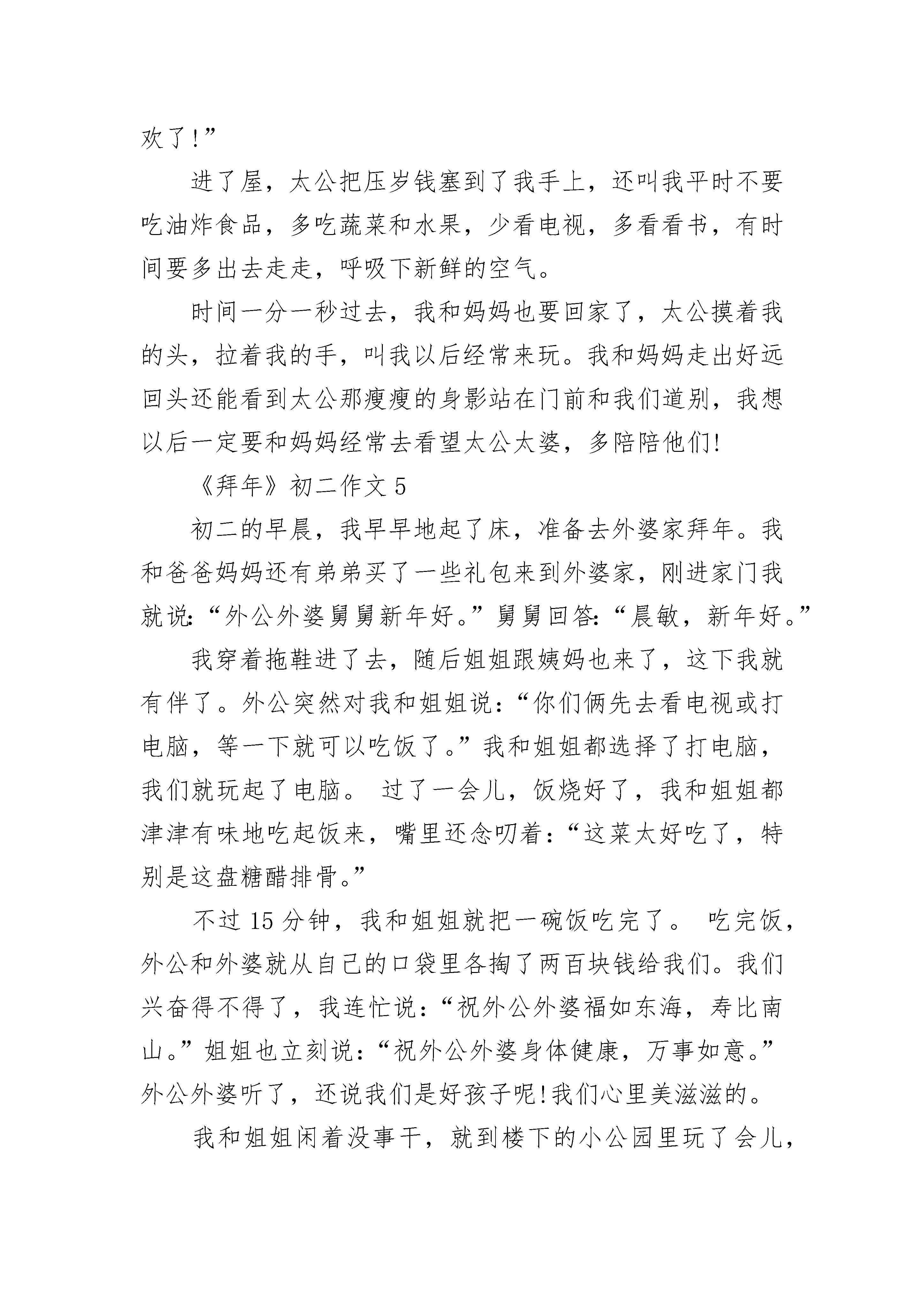 欢了!”

进了屋，太公把压岁钱塞到了我手上，还叫我平时不要吃油炸食品，多吃蔬菜和水果，少看电视，多看看书，有时间要多出去走走，呼吸下新鲜的空气。

时间一分一秒过去，我和妈妈也要回家了，太公摸着我的头，拉着我的手，叫我以后经常来玩。我和妈妈走出好远回头还能看到太公那瘦瘦的身影站在门前和我们道别，我想以后一定要和妈妈经常去看望太公太婆，多陪陪他们!

《拜年》初二作文 5

初二的早晨，我早早地起了床，准备去外婆家拜年。我和爸爸妈妈还有弟弟买了一些礼包来到外婆家，刚进家门我就说:“外公外婆舅舅新年好。”舅舅回答:“晨敏，新年好。”

我穿着拖鞋进了去，随后姐姐跟姨妈也来了，这下我就有伴了。外公突然对我和姐姐说:“你们俩先去看电视或打电脑，等一下就可以吃饭了。”我和姐姐都选择了打电脑，我们就玩起了电脑。 过了一会儿，饭烧好了，我和姐姐都津津有味地吃起饭来，嘴里还念叨着:“这菜太好吃了，特别是这盘糖醋排骨。”

不过 15 分钟，我和姐姐就把一碗饭吃完了。 吃完饭，外公和外婆就从自己的口袋里各掏了两百块钱给我们。我们兴奋得不得了，我连忙说:“祝外公外婆福如东海，寿比南山。”姐姐也立刻说:“祝外公外婆身体健康，万事如意。”外公外婆听了，还说我们是好孩子呢!我们心里美滋滋的。

我和姐姐闲着没事干，就到楼下的小公园里玩了会儿，